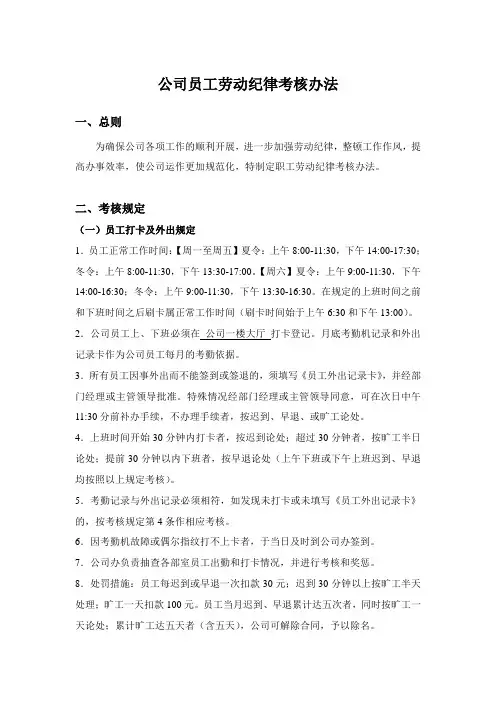 公司员工劳动纪律考核办法

一、总则

为确保公司各项工作的顺利开展，进一步加强劳动纪律，整顿工作作风，提高办事效率，使公司运作更加规范化，特制定职工劳动纪律考核办法。

二、考核规定

（一）员工打卡及外出规定

1．员工正常工作时间：【周一至周五】夏令：上午 8:00-11:30，下午 14:00-17:30；冬令：上午 8:00-11:30，下午 13:30-17:00。【周六】夏令：上午 9:00-11:30，下午 14:00-16:30；冬令：上午 9:00-11:30，下午 13:30-16:30。在规定的上班时间之前和下班时间之后刷卡属正常工作时间（刷卡时间始于上午 6:30 和下午 13:00）。

2．公司员工上、下班必须在 公司一楼大厅 打卡登记。月底考勤机记录和外出记录卡作为公司员工每月的考勤依据。

3．所有员工因事外出而不能签到或签退的，须填写《员工外出记录卡》，并经部门经理或主管领导批准。特殊情况经部门经理或主管领导同意，可在次日中午 11:30 分前补办手续，不办理手续者，按迟到、早退、或旷工论处。

4．上班时间开始 30 分钟内打卡者，按迟到论处；超过 30 分钟者，按旷工半日论处；提前 30 分钟以内下班者，按早退论处（上午下班或下午上班迟到、早退均按照以上规定考核）。

5．考勤记录与外出记录必须相符，如发现未打卡或未填写《员工外出记录卡》的，按考核规定第 4 条作相应考核。

6．因考勤机故障或偶尔指纹打不上卡者，于当日及时到公司办签到。

7．公司办负责抽查各部室员工出勤和打卡情况，并进行考核和奖惩。

8．处罚措施：员工每迟到或早退一次扣款 30 元；迟到 30 分钟以上按旷工半天处理；旷工一天扣款 100 元。员工当月迟到、早退累计达五次者，同时按旷工一天论处；累计旷工达五天者（含五天），公司可解除合同，予以除名。